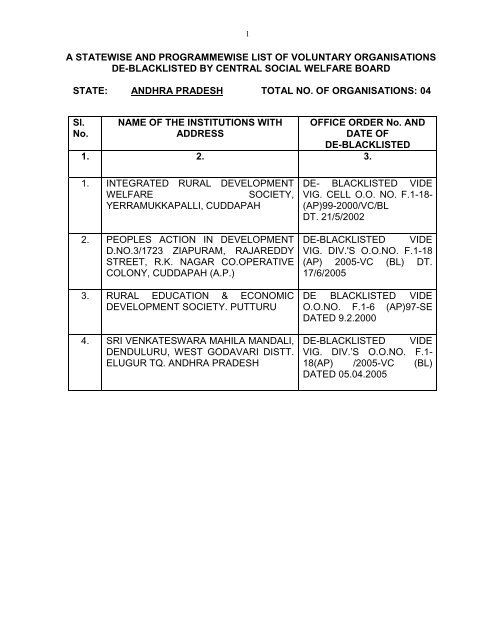 1

A STATEWISE AND PROGRAMMEWISE LIST OF VOLUNTARY ORGANISATIONS DE-BLACKLISTED BY CENTRAL SOCIAL WELFARE BOARD

STATE: ANDHRA PRADESH TOTAL NO. OF ORGANISATIONS: 04

| Sl. No. | NAME OF THE INSTITUTIONS WITH ADDRESS | OFFICE ORDER No. AND DATE OF DE-BLACKLISTED |
|---|---|---|
| 1. | 2. | 3. |
| 1. | INTEGRATED RURAL DEVELOPMENT WELFARE SOCIETY, YERRAMUKKAPALLI, CUDDAPAH | DE- BLACKLISTED VIDE VIG. CELL O.O. NO. F.1-18-(AP)99-2000/VC/BL DT. 21/5/2002 |
| 2. | PEOPLES ACTION IN DEVELOPMENT D.NO.3/1723 ZIAPURAM, RAJAREDDY STREET, R.K. NAGAR CO.OPERATIVE COLONY, CUDDAPAH (A.P.) | DE-BLACKLISTED VIDE VIG. DIV.'S O.O.NO. F.1-18 (AP) 2005-VC (BL) DT. 17/6/2005 |
| 3. | RURAL EDUCATION & ECONOMIC DEVELOPMENT SOCIETY. PUTTURU | DE BLACKLISTED VIDE O.O.NO. F.1-6 (AP)97-SE DATED 9.2.2000 |
| 4. | SRI VENKATESWARA MAHILA MANDALI, DENDULURU, WEST GODAVARI DISTT. ELUGUR TQ. ANDHRA PRADESH | DE-BLACKLISTED VIDE VIG. DIV.'S O.O.NO. F.1-18(AP) /2005-VC (BL) DATED 05.04.2005 |